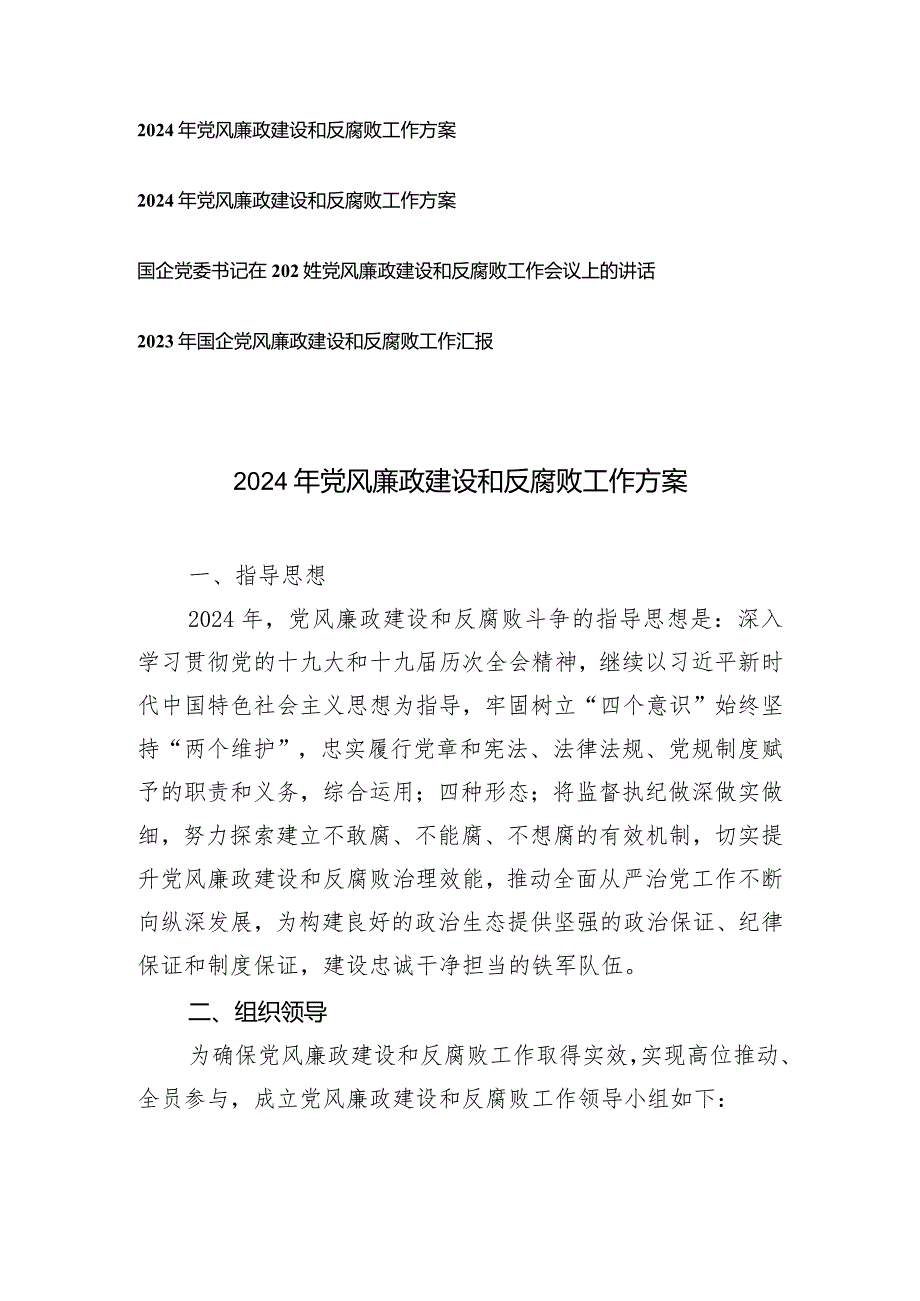 2024年党风廉政建设和反腐败工作方案

2024年党风廉政建设和反腐败工作方案

国企党委书记在202姓党风廉政建设和反腐败工作会议上的讲话

2023年国企党风廉政建设和反腐败工作汇报

2024年党风廉政建设和反腐败工作方案

一、指导思想

2024年，党风廉政建设和反腐败斗争的指导思想是：深入学习贯彻党的十九大和十九届历次全会精神，继续以习近平新时代中国特色社会主义思想为指导，牢固树立“四个意识”始终坚持“两个维护”，忠实履行党章和宪法、法律法规、党规制度赋予的职责和义务，综合运用；四种形态；将监督执纪做深做实做细，努力探索建立不敢腐、不能腐、不想腐的有效机制，切实提升党风廉政建设和反腐败治理效能，推动全面从严治党工作不断向纵深发展，为构建良好的政治生态提供坚强的政治保证、纪律保证和制度保证，建设忠诚干净担当的铁军队伍。

二、组织领导

为确保党风廉政建设和反腐败工作取得实效，实现高位推动、全员参与，成立党风廉政建设和反腐败工作领导小组如下：